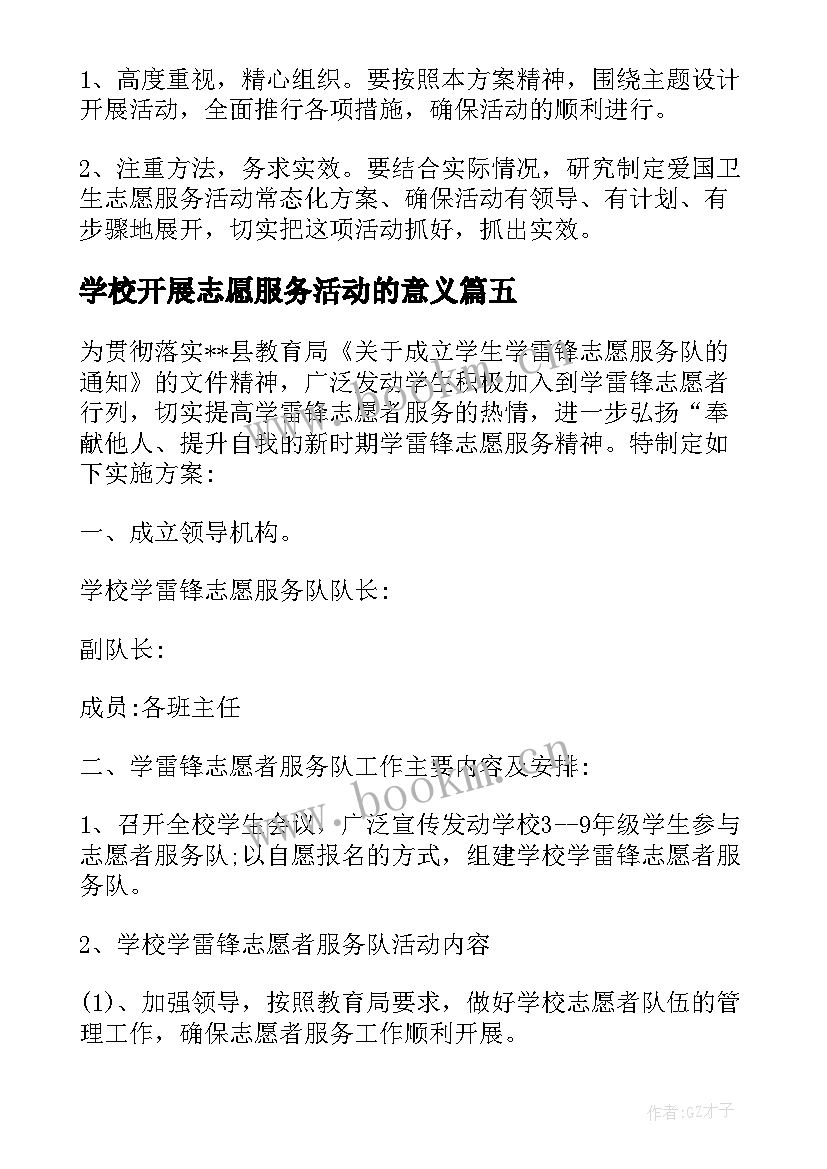 1、高度重视，精心组织。要按照本方案精神，围绕主题设计开展活动，全面推行各项措施，确保活动的顺利进行。

2、注重方法，务求实效。要结合实际情况，研究制定爱国卫生志愿服务活动常态化方案、确保活动有领导、有计划、有步骤地展开，切实把这项活动抓好，抓出实效。

学校开展志愿服务活动的意义篇五

为贯彻落实**县教育局《关于成立学生学雷锋志愿服务队的通知》的文件精神，广泛发动学生积极加入到学雷锋志愿者行列，切实提高学雷锋志愿者服务的热情，进一步弘扬“奉献他人、提升自我的新时期学雷锋志愿服务精神。特制定如下实施方案:

一、成立领导机构。

学校学雷锋志愿服务队队长:

副队长:

成员:各班主任

二、学雷锋志愿者服务队工作主要内容及安排:

1、召开全校学生会议，广泛宣传发动学校3--9年级学生参与志愿者服务队;以自愿报名的方式，组建学校学雷锋志愿者服务队。

2、学校学雷锋志愿者服务队活动内容

(1)、加强领导，按照教育局要求，做好学校志愿者队伍的管理工作，确保志愿者服务工作顺利开展。

www.bookm.cn

作者:GZ才子